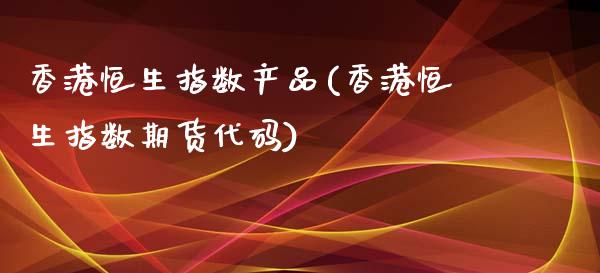 香港恒生指数产品(香港恒生指数期货代码)